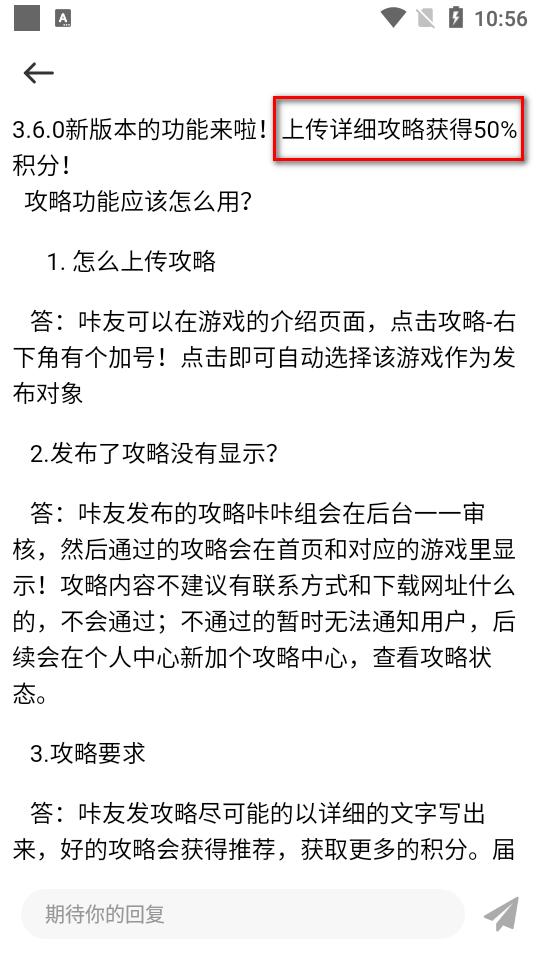 10:56

3.6.0新版本的功能来啦！上传详细攻略获得50%积分！
攻略功能应该怎么用？

1. 怎么上传攻略

答：咔友可以在游戏的介绍页面，点击攻略-右下角有个加号！点击即可自动选择该游戏作为发布对象

2.发布了攻略没有显示？

答：咔友发布的攻略咔咔组会在后台一一审核，然后通过的攻略会在首页和对应的游戏里显示！攻略内容不建议有联系方式和下载网址什么的，不会通过；不通过的暂时无法通知用户，后续会在个人中心新加个攻略中心，查看攻略状态。

3.攻略要求

答：咔友发攻略尽可能的以详细的文字写出来，好的攻略会获得推荐，获取更多的积分。届

期待你的回复